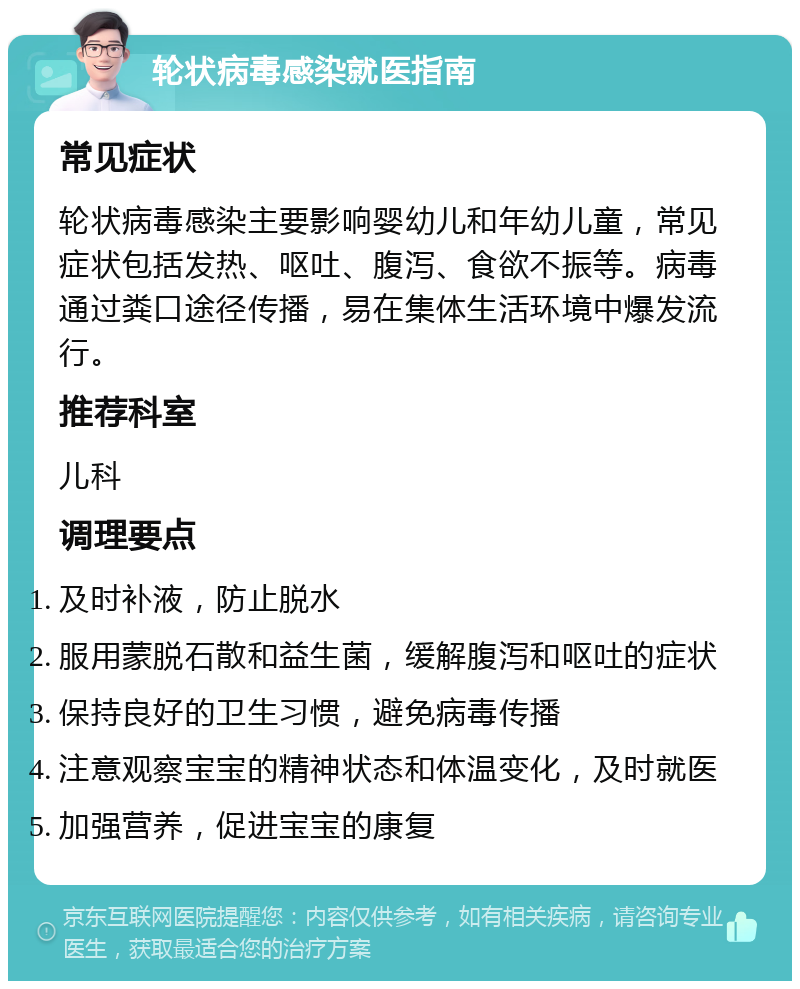 轮状病毒感染就医指南

常见症状

轮状病毒感染主要影响婴幼儿和年幼儿童，常见症状包括发热、呕吐、腹泻、食欲不振等。病毒通过粪口途径传播，易在集体生活环境中爆发流行。

推荐科室

儿科

调理要点

1. 及时补液，防止脱水
2. 服用蒙脱石散和益生菌，缓解腹泻和呕吐的症状
3. 保持良好的卫生习惯，避免病毒传播
4. 注意观察宝宝的精神状态和体温变化，及时就医
5. 加强营养，促进宝宝的康复

京东互联网医院提醒您：内容仅供参考，如有相关疾病，请咨询专业医生，获取最适合您的治疗方案